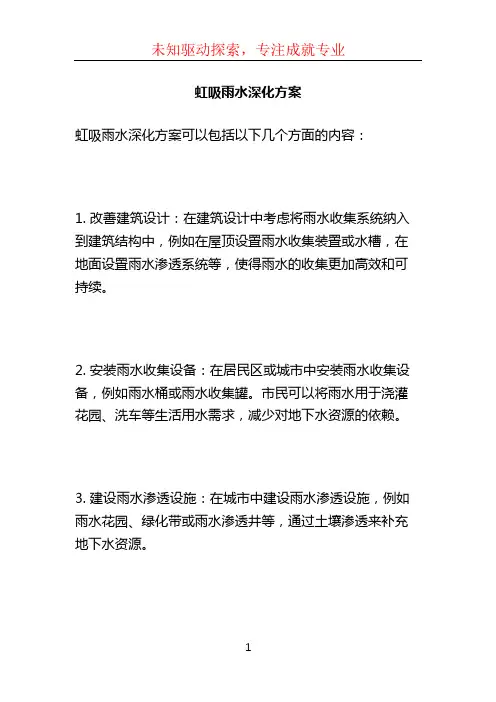 未知驱动探索，专注成就专业

虹吸雨水深化方案

虹吸雨水深化方案可以包括以下几个方面的内容：

1. 改善建筑设计：在建筑设计中考虑将雨水收集系统纳入到建筑结构中，例如在屋顶设置雨水收集装置或水槽，在地面设置雨水渗透系统等，使得雨水的收集更加高效和可持续。

2. 安装雨水收集设备：在居民区或城市中安装雨水收集设备，例如雨水桶或雨水收集罐。市民可以将雨水用于浇灌花园、洗车等生活用水需求，减少对地下水资源的依赖。

3. 建设雨水渗透设施：在城市中建设雨水渗透设施，例如雨水花园、绿化带或雨水渗透井等，通过土壤渗透来补充地下水资源。

1